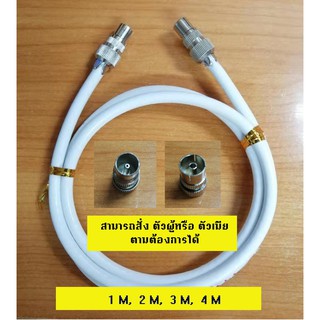 สามารถสั่ง ตัวผู้หรือ ตัวเมีย
ตามต้องการได้

1 M, 2 M, 3 M, 4 M